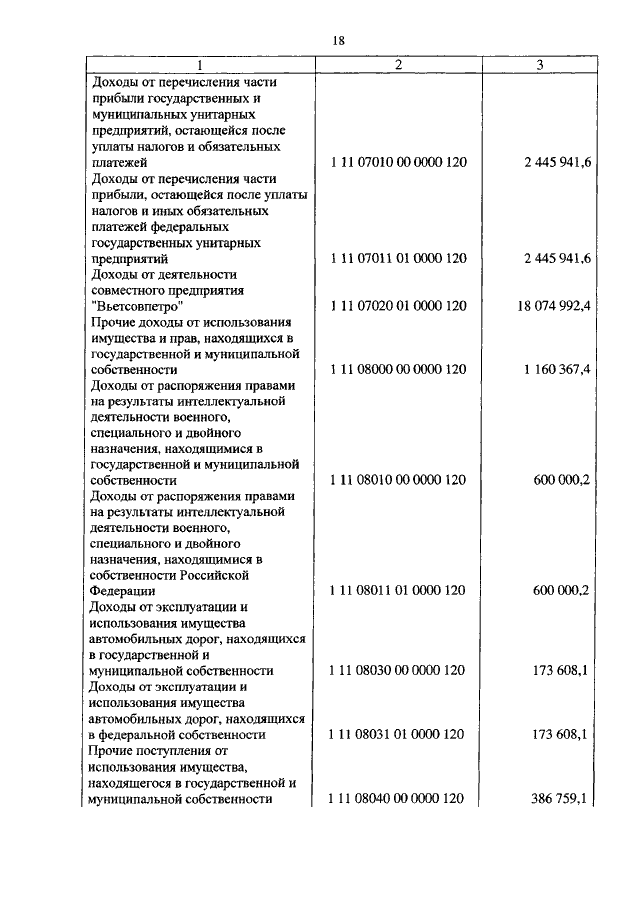 18

| 1 | 2 | 3 |
|---|---|---|
| Доходы от перечисления части прибыли государственных и муниципальных унитарных предприятий, остающейся после уплаты налогов и обязательных платежей | 1 11 07010 00 0000 120 | 2 445 941,6 |
| Доходы от перечисления части прибыли, остающейся после уплаты налогов и иных обязательных платежей федеральных государственных унитарных предприятий | 1 11 07011 01 0000 120 | 2 445 941,6 |
| Доходы от деятельности совместного предприятия "Вьетсовпетро" | 1 11 07020 01 0000 120 | 18 074 992,4 |
| Прочие доходы от использования имущества и прав, находящихся в государственной и муниципальной собственности | 1 11 08000 00 0000 120 | 1 160 367,4 |
| Доходы от распоряжения правами на результаты интеллектуальной деятельности военного, специального и двойного назначения, находящимися в государственной и муниципальной собственности | 1 11 08010 00 0000 120 | 600 000,2 |
| Доходы от распоряжения правами на результаты интеллектуальной деятельности военного, специального и двойного назначения, находящимися в собственности Российской Федерации | 1 11 08011 01 0000 120 | 600 000,2 |
| Доходы от эксплуатации и использования имущества автомобильных дорог, находящихся в государственной и муниципальной собственности | 1 11 08030 00 0000 120 | 173 608,1 |
| Доходы от эксплуатации и использования имущества автомобильных дорог, находящихся в федеральной собственности | 1 11 08031 01 0000 120 | 173 608,1 |
| Прочие поступления от использования имущества, находящегося в государственной и муниципальной собственности | 1 11 08040 00 0000 120 | 386 759,1 |